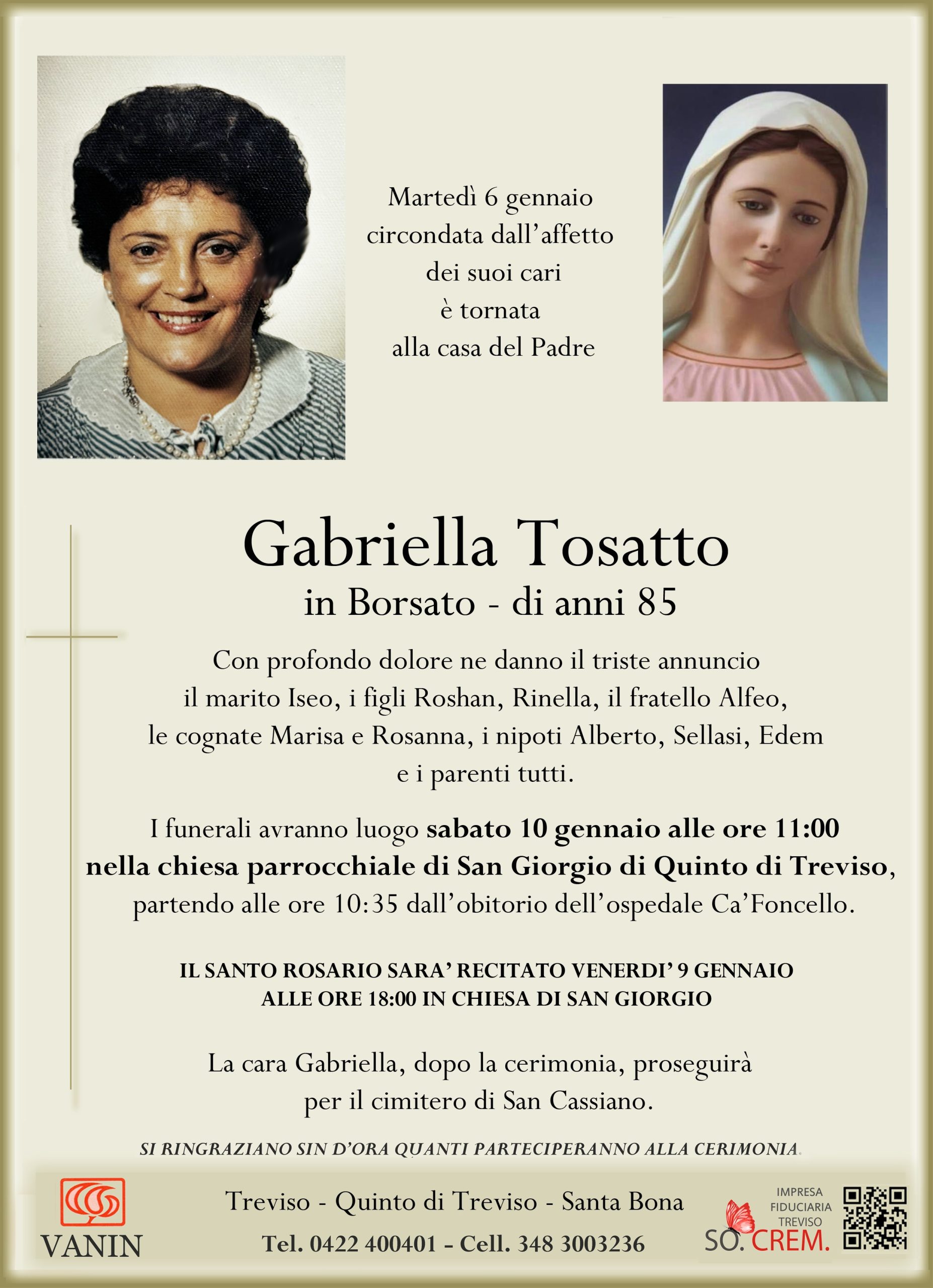 Martedì 6 gennaio
circondata dall'affetto
dei suoi cari
è tornata
alla casa del Padre

Gabriella Tosatto
in Borsato - di anni 85

Con profondo dolore ne danno il triste annuncio il marito Iseo, i figli Roshan, Rinella, il fratello Alfeo, le cognate Marisa e Rosanna, i nipoti Alberto, Sellasi, Edem e i parenti tutti.

I funerali avranno luogo sabato 10 gennaio alle ore 11:00 nella chiesa parrocchiale di San Giorgio di Quinto di Treviso, partendo alle ore 10:35 dall'obitorio dell'ospedale Ca'Foncello.

IL SANTO ROSARIO SARA' RECITATO VENERDI' 9 GENNAIO ALLE ORE 18:00 IN CHIESA DI SAN GIORGIO

La cara Gabriella, dopo la cerimonia, proseguirà per il cimitero di San Cassiano.

SI RINGRAZIANO SIN D'ORA QUANTI PARTECIPERANNO ALLA CERIMONIA.

VANIN

Treviso - Quinto di Treviso - Santa Bona
Tel. 0422 400401 - Cell. 348 3003236

IMPRESA
FIDUCIARIA
TREVISO
SO. CREM.